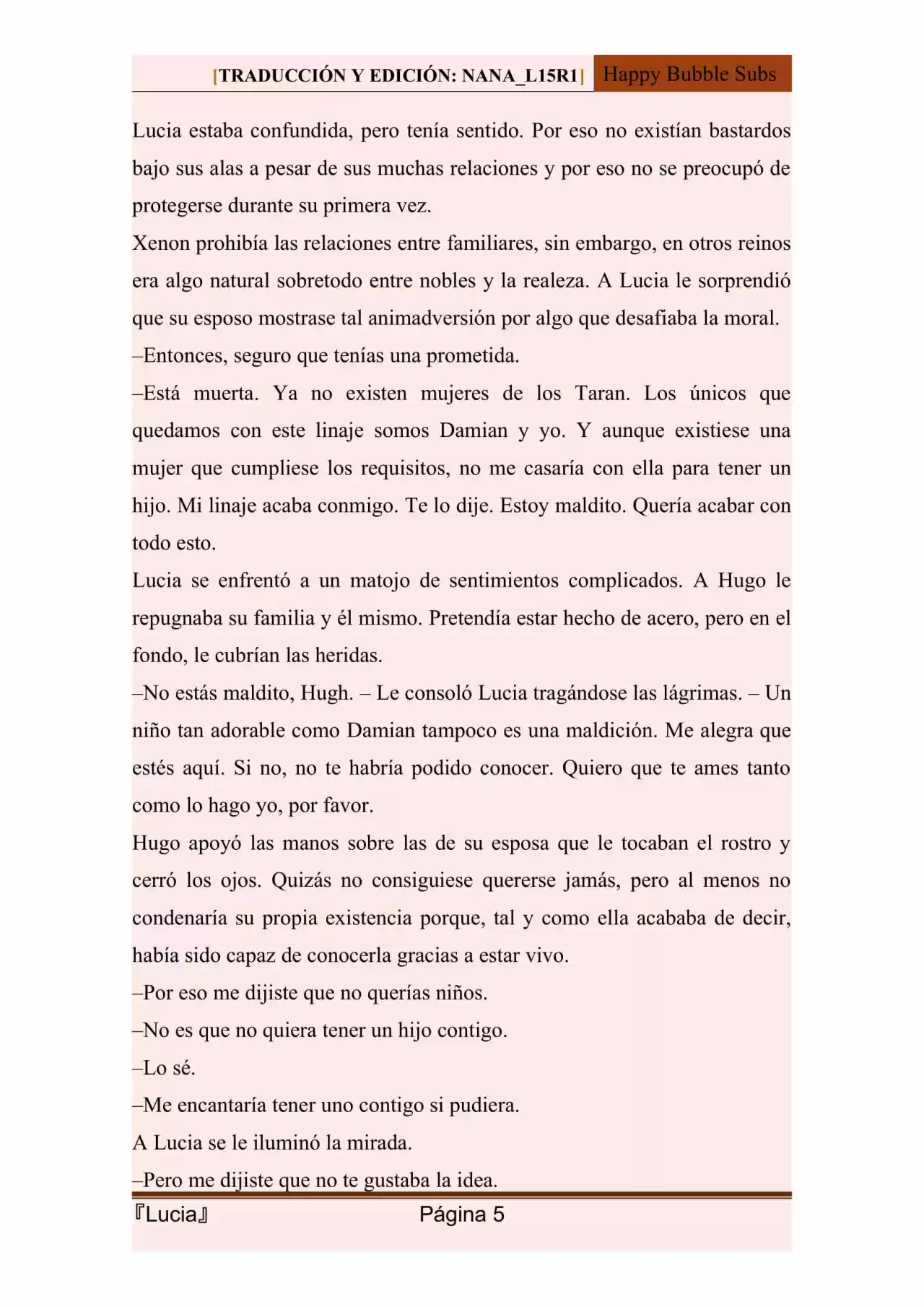 [TRADUCCIÓN Y EDICIÓN: NANA_L15R1] Happy Bubble Subs

Lucia estaba confundida, pero tenía sentido. Por eso no existían bastardos bajo sus alas a pesar de sus muchas relaciones y por eso no se preocupó de protegerse durante su primera vez.

Xenon prohibía las relaciones entre familiares, sin embargo, en otros reinos era algo natural sobretodo entre nobles y la realeza. A Lucia le sorprendió que su esposo mostrase tal animadversión por algo que desafiaba la moral.

–Entonces, seguro que tenías una prometida.

–Está muerta. Ya no existen mujeres de los Taran. Los únicos que quedamos con este linaje somos Damian y yo. Y aunque existiese una mujer que cumpliese los requisitos, no me casaría con ella para tener un hijo. Mi linaje acaba conmigo. Te lo dije. Estoy maldito. Quería acabar con todo esto.

Lucia se enfrentó a un matojo de sentimientos complicados. A Hugo le repugnaba su familia y él mismo. Pretendía estar hecho de acero, pero en el fondo, le cubrían las heridas.

–No estás maldito, Hugh. – Le consoló Lucia tragándose las lágrimas. – Un niño tan adorable como Damian tampoco es una maldición. Me alegra que estés aquí. Si no, no te habría podido conocer. Quiero que te ames tanto como lo hago yo, por favor.

Hugo apoyó las manos sobre las de su esposa que le tocaban el rostro y cerró los ojos. Quizás no consiguiese quererse jamás, pero al menos no condenaría su propia existencia porque, tal y como ella acababa de decir, había sido capaz de conocerla gracias a estar vivo.

–Por eso me dijiste que no querías niños.

–No es que no quiera tener un hijo contigo.

–Lo sé.

–Me encantaría tener uno contigo si pudiera.

A Lucia se le iluminó la mirada.

–Pero me dijiste que no te gustaba la idea.

『Lucia』 Página 5